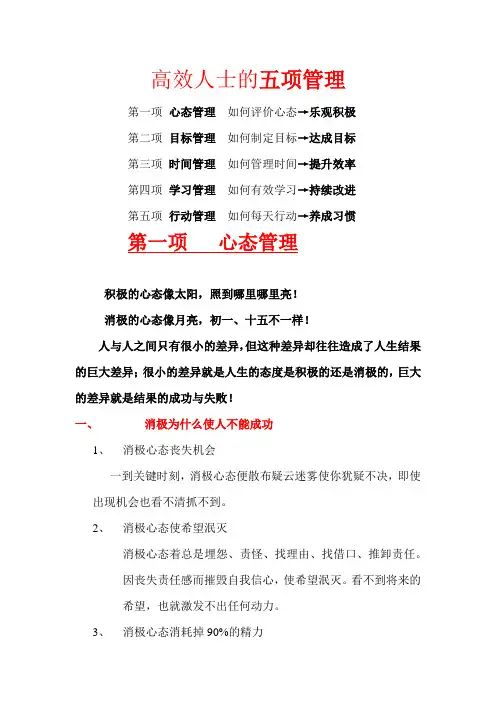 高效人士的五项管理

第一项 心态管理 如何评价心态→乐观积极

第二项 目标管理 如何制定目标→达成目标

第三项 时间管理 如何管理时间→提升效率

第四项 学习管理 如何有效学习→持续改进

第五项 行动管理 如何每天行动→养成习惯

第一项 心态管理

积极的心态像太阳，照到哪里哪里亮！

消极的心态像月亮，初一、十五不一样！

人与人之间只有很小的差异，但这种差异却往往造成了人生结果的巨大差异；很小的差异就是人生的态度是积极的还是消极的，巨大的差异就是结果的成功与失败！

一、 消极为什么使人不能成功

1、 消极心态丧失机会

一到关键时刻，消极心态便散布疑云迷雾使你犹疑不决，即使出现机会也看不清抓不到。

2、 消极心态使希望泯灭

消极心态着总是埋怨、责怪、找理由、找借口、推卸责任。因丧失责任感而摧毁自我信心，使希望泯灭。看不到将来的希望，也就激发不出任何动力。

3、 消极心态消耗掉 90%的精力